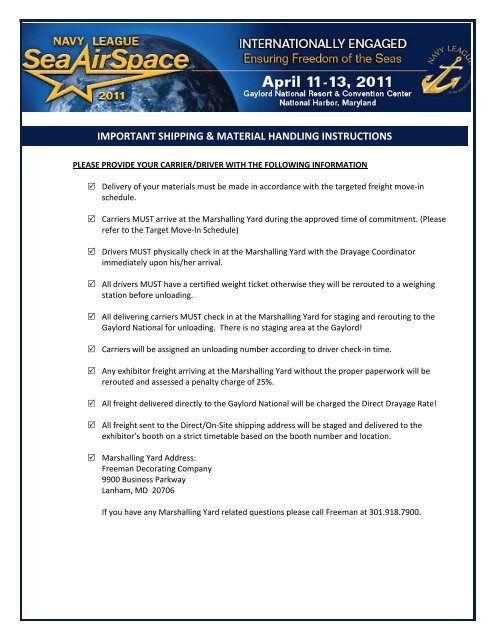 NAVY LEAGUE
SeaAirSpace
2011

INTERNATIONALLY ENGAGED
Ensuring Freedom of the Seas

April 11-13, 2011
Gaylord National Resort & Convention Center
National Harbor, Maryland

NAVY LEAGUE

IMPORTANT SHIPPING & MATERIAL HANDLING INSTRUCTIONS

PLEASE PROVIDE YOUR CARRIER/DRIVER WITH THE FOLLOWING INFORMATION

☑ Delivery of your materials must be made in accordance with the targeted freight move-in schedule.

☑ Carriers MUST arrive at the Marshalling Yard during the approved time of commitment. (Please refer to the Target Move-In Schedule)

☑ Drivers MUST physically check in at the Marshalling Yard with the Drayage Coordinator immediately upon his/her arrival.

☑ All drivers MUST have a certified weight ticket otherwise they will be rerouted to a weighing station before unloading.

☑ All delivering carriers MUST check in at the Marshalling Yard for staging and rerouting to the Gaylord National for unloading. There is no staging area at the Gaylord!

☑ Carriers will be assigned an unloading number according to driver check-in time.

☑ Any exhibitor freight arriving at the Marshalling Yard without the proper paperwork will be rerouted and assessed a penalty charge of 25%.

☑ All freight delivered directly to the Gaylord National will be charged the Direct Drayage Rate!

☑ All freight sent to the Direct/On-Site shipping address will be staged and delivered to the exhibitor's booth on a strict timetable based on the booth number and location.

☑ Marshalling Yard Address:
Freeman Decorating Company
9900 Business Parkway
Lanham, MD 20706

If you have any Marshalling Yard related questions please call Freeman at 301.918.7900.